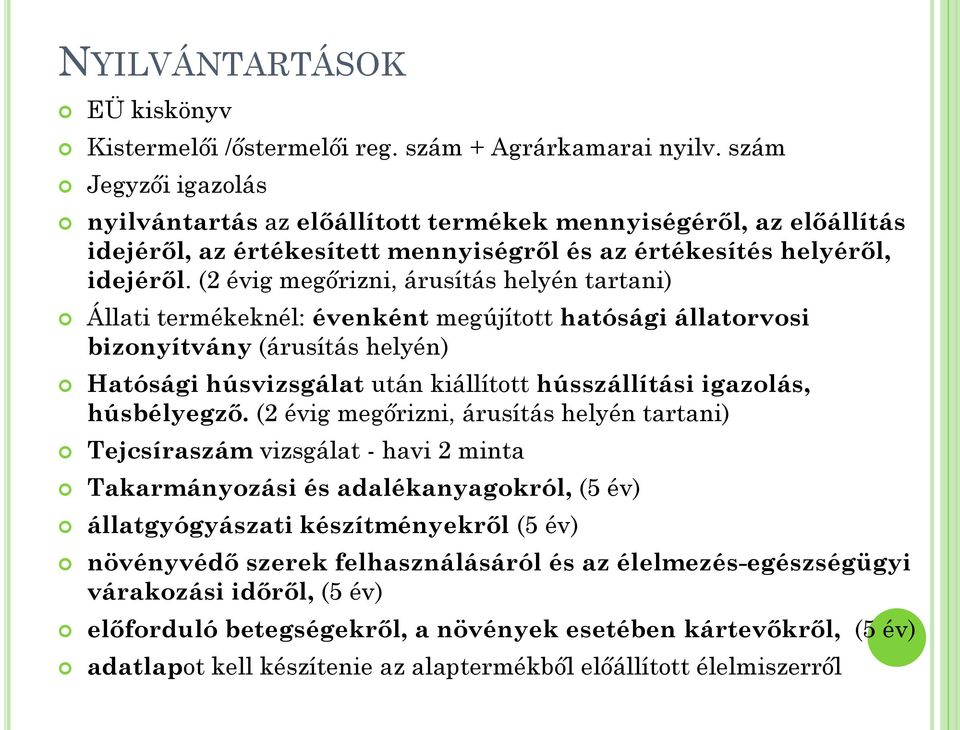 NYILVÁNTARTÁSOK

EÜ kiskönyv

Kistermelői /őstermelői reg. szám + Agrárkamarai nyilv. szám

Jegyzői igazolás

nyilvántartás az előállított termékek mennyiségéről, az előállítás idejéről, az értékesített mennyiségről és az értékesítés helyéről, idejéről. (2 évig megőrizni, árusítás helyén tartani)

Állati termékeknél: évenként megújított hatósági állatorvosi bizonyítvány (árusítás helyén)

Hatósági húsvizsgálat után kiállított hússzállítási igazolás, húsbélyegző. (2 évig megőrizni, árusítás helyén tartani)

Tejcsíraszám vizsgálat - havi 2 minta

Takarmányozási és adalékanyagokról, (5 év)

állatgyógyászati készítményekről (5 év)

növényvédő szerek felhasználásáról és az élelmezés-egészségügyi várakozási időről, (5 év)

előforduló betegségekről, a növények esetében kártevőkről, (5 év)

adatlapot kell készítenie az alaptermékből előállított élelmiszerről